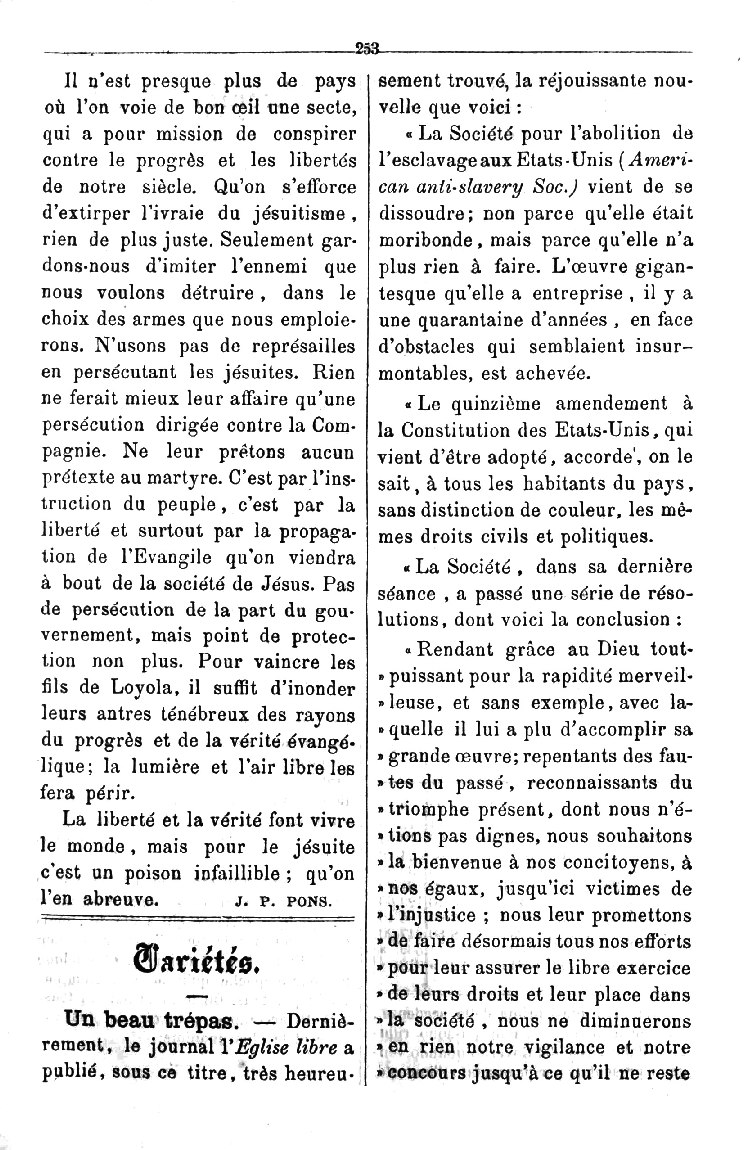 253

Il n'est presque plus de pays où l'on voie de bon œil une secte, qui a pour mission de conspirer contre le progrès et les libertés de notre siècle. Qu'on s'efforce d'extirper l'ivraie du jésuitisme, rien de plus juste. Seulement gardons-nous d'imiter l'ennemi que nous voulons détruire, dans le choix des armes que nous emploierons. N'usons pas de représailles en persécutant les jésuites. Rien ne ferait mieux leur affaire qu'une persécution dirigée contre la Compagnie. Ne leur prêtons aucun prétexte au martyre. C'est par l'instruction du peuple, c'est par la liberté et surtout par la propagation de l'Evangile qu'on viendra à bout de la société de Jésus. Pas de persécution de la part du gouvernement, mais point de protection non plus. Pour vaincre les fils de Loyola, il suffit d'inonder leurs antres ténébreux des rayons du progrès et de la vérité évangélique; la lumière et l'air libre les fera périr.

La liberté et la vérité font vivre le monde, mais pour le jésuite c'est un poison infaillible; qu'on l'en abreuve. J. P. PONS.

Variétés.

Un beau trépas. — Dernièrement, le journal l'Eglise libre a publié, sous ce titre, très heureusement trouvé, la réjouissante nouvelle que voici :

« La Société pour l'abolition de l'esclavage aux Etats-Unis (American anti-slavery Soc.) vient de se dissoudre; non parce qu'elle était moribonde, mais parce qu'elle n'a plus rien à faire. L'œuvre gigantesque qu'elle a entreprise, il y a une quarantaine d'années, en face d'obstacles qui semblaient insurmontables, est achevée.

« Le quinzième amendement à la Constitution des Etats-Unis, qui vient d'être adopté, accorde, on le sait, à tous les habitants du pays, sans distinction de couleur, les mêmes droits civils et politiques.

« La Société, dans sa dernière séance, a passé une série de résolutions, dont voici la conclusion :

« Rendant grâce au Dieu tout-» puissant pour la rapidité merveil-» leuse, et sans exemple, avec la-» quelle il lui a plu d'accomplir sa » grande œuvre; repentants des fau-» tes du passé, reconnaissants du » triomphe présent, dont nous n'é-» tions pas dignes, nous souhaitons » la bienvenue à nos concitoyens, à » nos égaux, jusqu'ici victimes de » l'injustice ; nous leur promettons » de faire désormais tous nos efforts » pour leur assurer le libre exercice » de leurs droits et leur place dans » la société, nous ne diminuerons » en rien notre vigilance et notre » concours jusqu'à ce qu'il ne reste